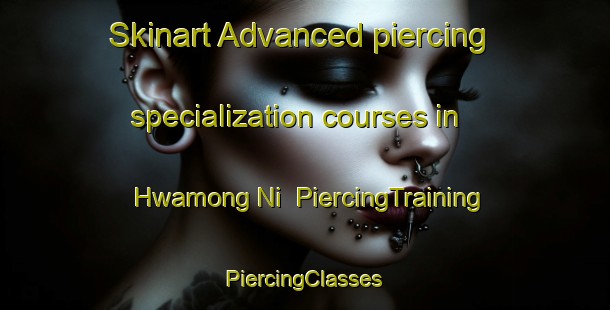 Skinart Advanced piercing specialization courses in Hwamong Ni PiercingTraining

PiercingClasses